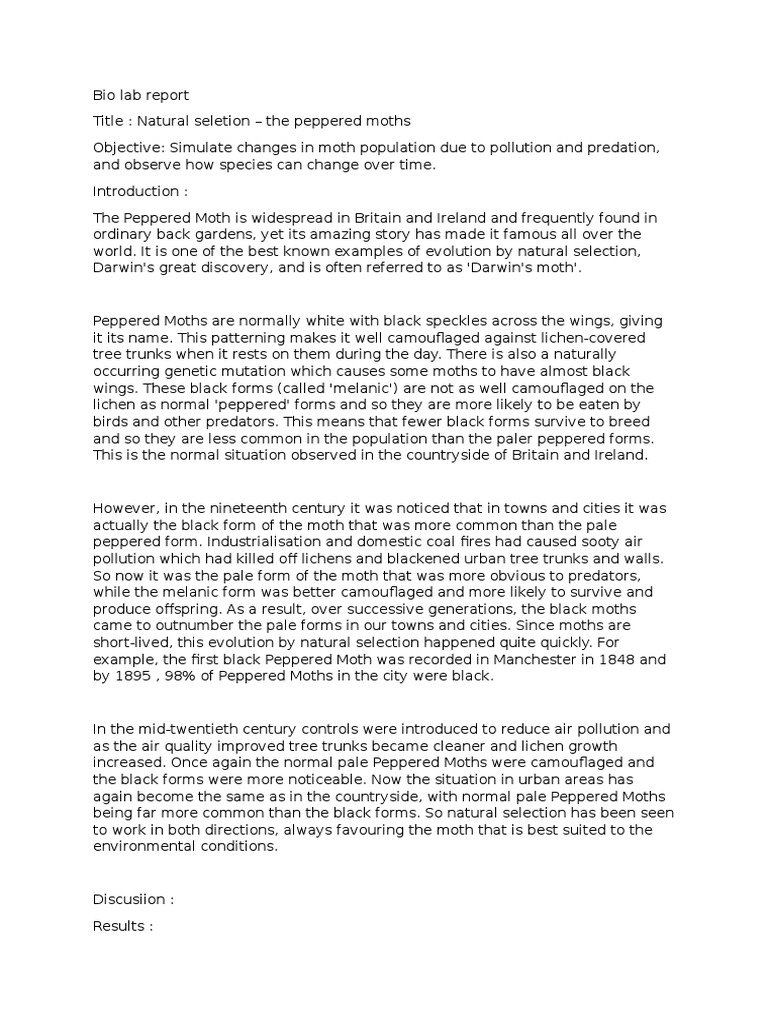 Bio lab report

Title : Natural seletion – the peppered moths

Objective: Simulate changes in moth population due to pollution and predation, and observe how species can change over time.

Introduction :

The Peppered Moth is widespread in Britain and Ireland and frequently found in ordinary back gardens, yet its amazing story has made it famous all over the world. It is one of the best known examples of evolution by natural selection, Darwin's great discovery, and is often referred to as 'Darwin's moth'.

Peppered Moths are normally white with black speckles across the wings, giving it its name. This patterning makes it well camouflaged against lichen-covered tree trunks when it rests on them during the day. There is also a naturally occurring genetic mutation which causes some moths to have almost black wings. These black forms (called 'melanic') are not as well camouflaged on the lichen as normal 'peppered' forms and so they are more likely to be eaten by birds and other predators. This means that fewer black forms survive to breed and so they are less common in the population than the paler peppered forms. This is the normal situation observed in the countryside of Britain and Ireland.

However, in the nineteenth century it was noticed that in towns and cities it was actually the black form of the moth that was more common than the pale peppered form. Industrialisation and domestic coal fires had caused sooty air pollution which had killed off lichens and blackened urban tree trunks and walls. So now it was the pale form of the moth that was more obvious to predators, while the melanic form was better camouflaged and more likely to survive and produce offspring. As a result, over successive generations, the black moths came to outnumber the pale forms in our towns and cities. Since moths are short-lived, this evolution by natural selection happened quite quickly. For example, the first black Peppered Moth was recorded in Manchester in 1848 and by 1895 , 98% of Peppered Moths in the city were black.

In the mid-twentieth century controls were introduced to reduce air pollution and as the air quality improved tree trunks became cleaner and lichen growth increased. Once again the normal pale Peppered Moths were camouflaged and the black forms were more noticeable. Now the situation in urban areas has again become the same as in the countryside, with normal pale Peppered Moths being far more common than the black forms. So natural selection has been seen to work in both directions, always favouring the moth that is best suited to the environmental conditions.

Discusiion :

Results :